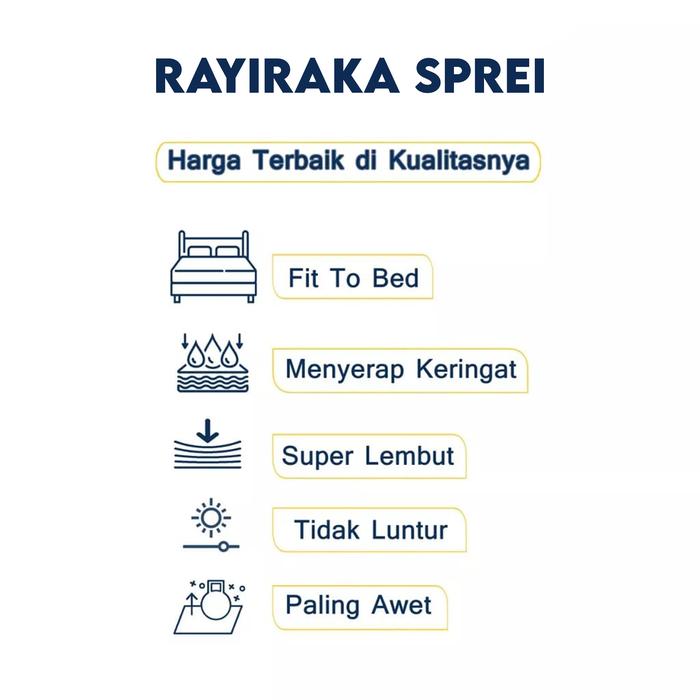 RAYIRAKA SPREI

Harga Terbaik di Kualitasnya

Fit To Bed

Menyerap Keringat

Super Lembut

Tidak Luntur

Paling Awet